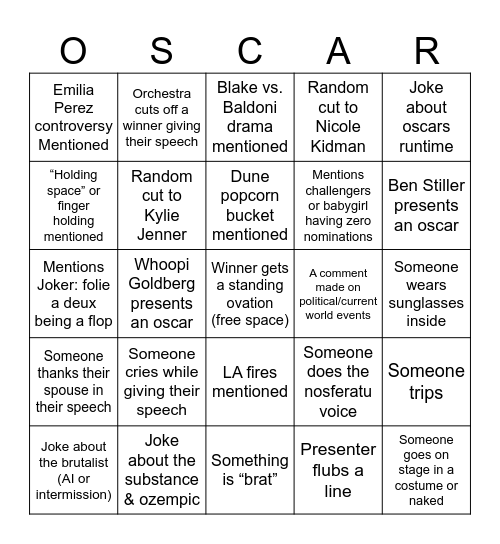 | O | S | C | A | R |
|---|---|---|---|---|
| Emilia Perez controversy Mentioned | Orchestra cuts off a winner giving their speech | Blake vs. Baldoni drama mentioned | Random cut to Nicole Kidman | Joke about oscars runtime |
| “Holding space” or finger holding mentioned | Random cut to Kylie Jenner | Dune popcorn bucket mentioned | Mentions challengers or babygirl having zero nominations | Ben Stiller presents an oscar |
| Mentions Joker: folie a deux being a flop | Whoopi Goldberg presents an oscar | Winner gets a standing ovation (free space) | A comment made on political/current world events | Someone wears sunglasses inside |
| Someone thanks their spouse in their speech | Someone cries while giving their speech | LA fires mentioned | Someone does the nosferatu voice | Someone trips |
| Joke about the brutalist (AI or intermission) | Joke about the substance & ozempic | Something is “brat” | Presenter flubs a line | Someone goes on stage in a costume or naked |